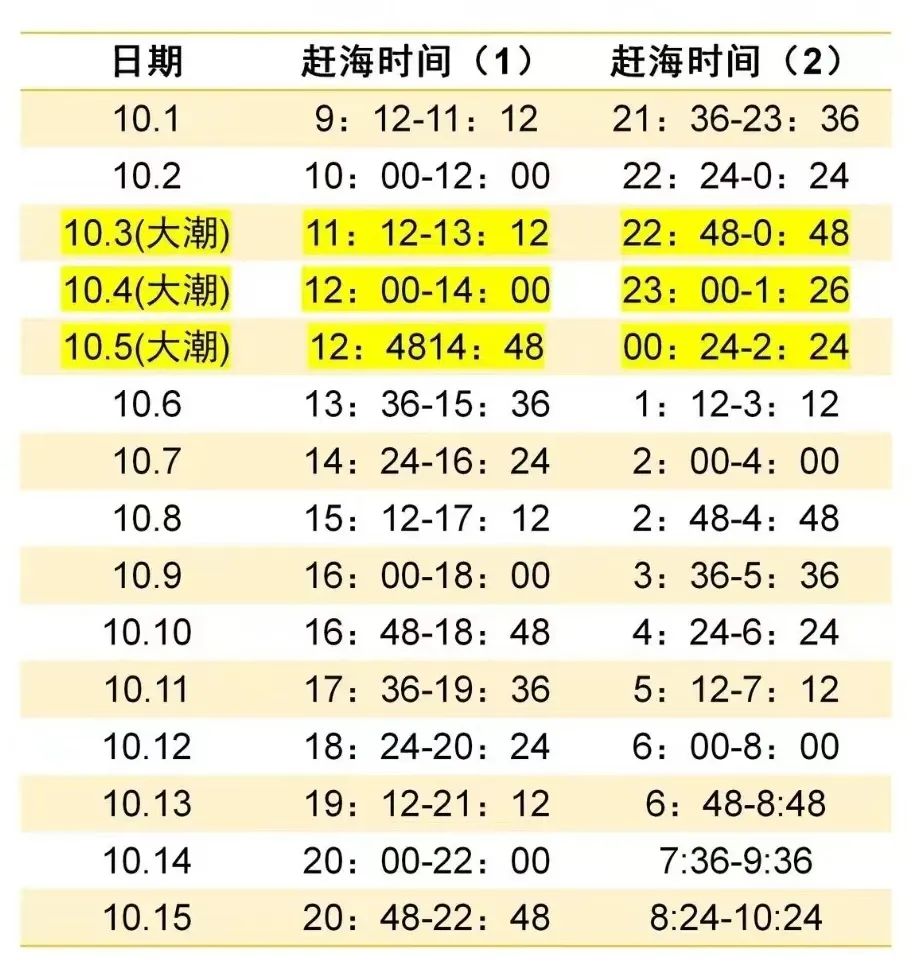 | 日期 | 赶海时间（1） | 赶海时间（2） |
|---|---|---|
| 10.1 | 9：12-11：12 | 21：36-23：36 |
| 10.2 | 10：00-12：00 | 22：24-0：24 |
| 10.3(大潮) | 11：12-13：12 | 22：48-0：48 |
| 10.4(大潮) | 12：00-14：00 | 23：00-1：26 |
| 10.5(大潮) | 12：4814：48 | 00：24-2：24 |
| 10.6 | 13：36-15：36 | 1：12-3：12 |
| 10.7 | 14：24-16：24 | 2：00-4：00 |
| 10.8 | 15：12-17：12 | 2：48-4：48 |
| 10.9 | 16：00-18：00 | 3：36-5：36 |
| 10.10 | 16：48-18：48 | 4：24-6：24 |
| 10.11 | 17：36-19：36 | 5：12-7：12 |
| 10.12 | 18：24-20：24 | 6：00-8：00 |
| 10.13 | 19：12-21：12 | 6：48-8:48 |
| 10.14 | 20：00-22：00 | 7:36-9:36 |
| 10.15 | 20：48-22：48 | 8:24-10:24 |